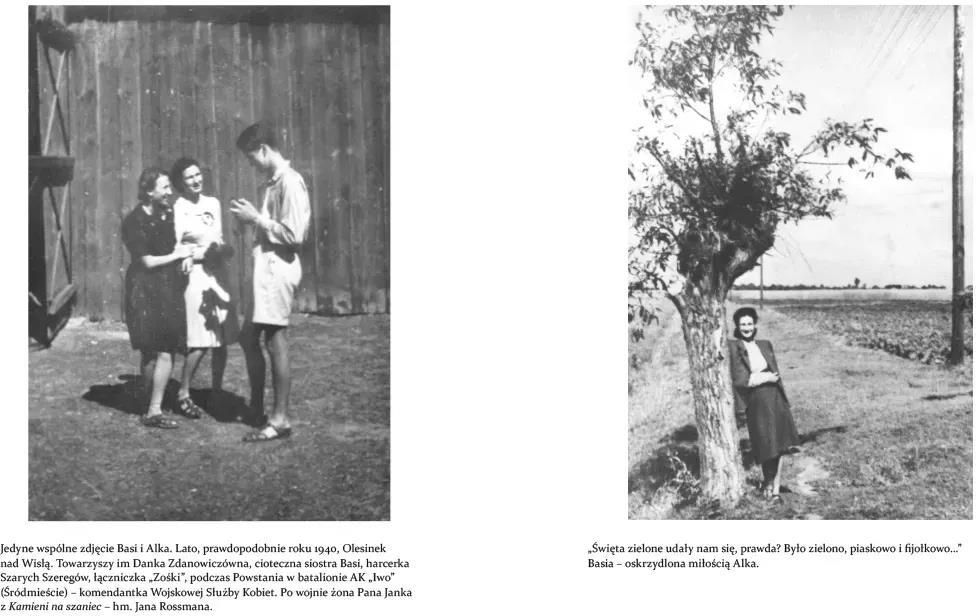 Jedyne wspólne zdjęcie Basi i Alka. Lato, prawdopodobnie roku 1940, Olesinek nad Wisłą. Towarzyszy im Danka Zdanowiczówna, cioteczna siostra Basi, harcerka Szarych Szeregów, łączniczka „Zośki", podczas Powstania w batalionie AK „Iwo" (Śródmieście) – komendantka Wojskowej Służby Kobiet. Po wojnie żona Pana Janka z Kamieni na szaniec – hm. Jana Rossmana.

„Święta zielone udały nam się, prawda? Było zielono, piaskowo i fijołkowo..." Basia – oskrzydlona miłością Alka.